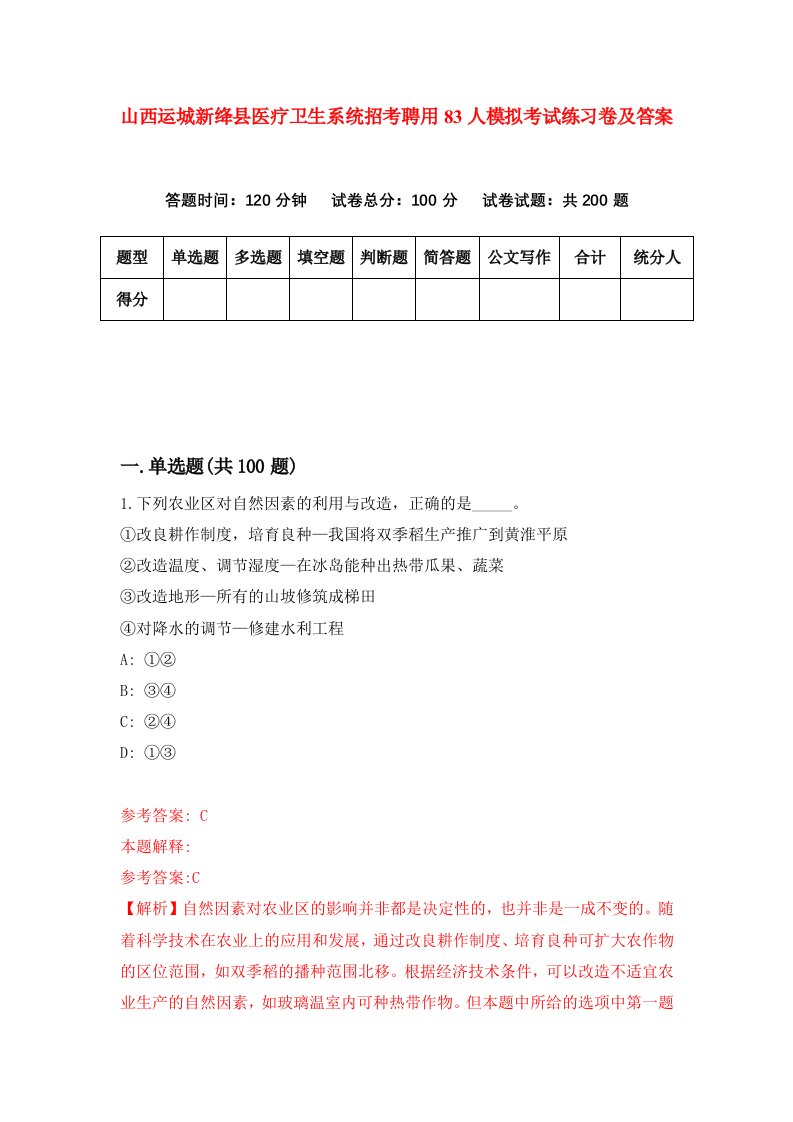 山西运城新绛县医疗卫生系统招考聘用83人模拟考试练习卷及答案

答题时间：120分钟　试卷总分：100分　试卷试题：共200题

| 题型 | 单选题 | 多选题 | 填空题 | 判断题 | 简答题 | 公文写作 | 合计 | 统分人 |
|---|---|---|---|---|---|---|---|---|
| 得分 | | | | | | | | |

一.单选题(共100题)

1.下列农业区对自然因素的利用与改造，正确的是_____。
①改良耕作制度，培育良种—我国将双季稻生产推广到黄淮平原
②改造温度、调节湿度—在冰岛能种出热带瓜果、蔬菜
③改造地形—所有的山坡修筑成梯田
④对降水的调节—修建水利工程
A: ①②
B: ③④
C: ②④
D: ①③

参考答案: C
本题解释:
参考答案:C
【解析】自然因素对农业区的影响并非都是决定性的，也并非是一成不变的。随着科学技术在农业上的应用和发展，通过改良耕作制度、培育良种可扩大农作物的区位范围，如双季稻的播种范围北移。根据经济技术条件，可以改造不适宜农业生产的自然因素，如玻璃温室内可种热带作物。但本题中所给的选项中第一题